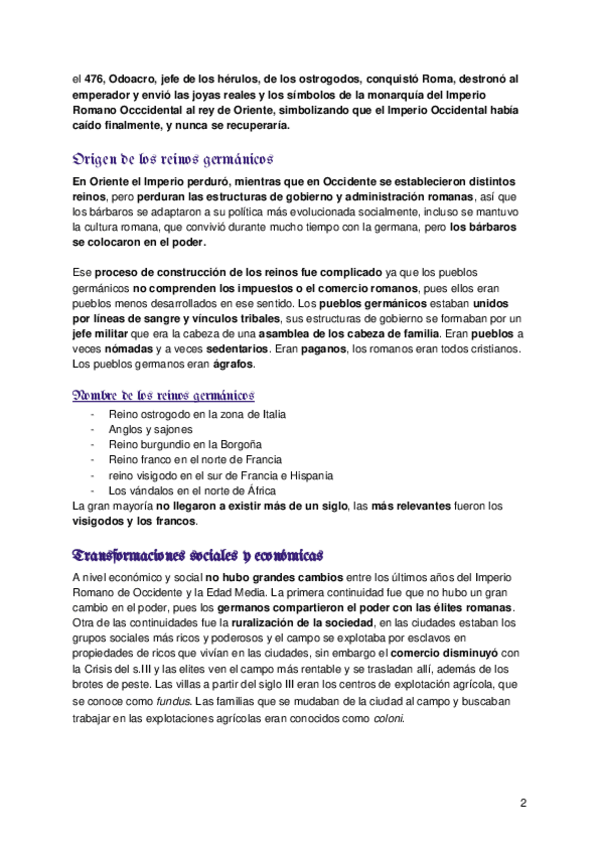 el 476, Odoacro, jefe de los hérulos, de los ostrogodos, conquistó Roma, destronó al emperador y envió las joyas reales y los símbolos de la monarquía del Imperio Romano Occcidental al rey de Oriente, simbolizando que el Imperio Occidental había caído finalmente, y nunca se recuperaría.

Origen de los reinos germánicos

En Oriente el Imperio perduró, mientras que en Occidente se establecieron distintos reinos, pero perduran las estructuras de gobierno y administración romanas, así que los bárbaros se adaptaron a su política más evolucionada socialmente, incluso se mantuvo la cultura romana, que convivió durante mucho tiempo con la germana, pero los bárbaros se colocaron en el poder.

Ese proceso de construcción de los reinos fue complicado ya que los pueblos germánicos no comprenden los impuestos o el comercio romanos, pues ellos eran pueblos menos desarrollados en ese sentido. Los pueblos germánicos estaban unidos por líneas de sangre y vínculos tribales, sus estructuras de gobierno se formaban por un jefe militar que era la cabeza de una asamblea de los cabeza de familia. Eran pueblos a veces nómadas y a veces sedentarios. Eran paganos, los romanos eran todos cristianos. Los pueblos germanos eran ágrafos.

Nombre de los reinos germánicos

- Reino ostrogodo en la zona de Italia
- Anglos y sajones
- Reino burgundio en la Borgoña
- Reino franco en el norte de Francia
- reino visigodo en el sur de Francia e Hispania
- Los vándalos en el norte de África

La gran mayoría no llegaron a existir más de un siglo, las más relevantes fueron los visigodos y los francos.

Transformaciones sociales y económicas

A nivel económico y social no hubo grandes cambios entre los últimos años del Imperio Romano de Occidente y la Edad Media. La primera continuidad fue que no hubo un gran cambio en el poder, pues los germanos compartieron el poder con las élites romanas. Otra de las continuidades fue la ruralización de la sociedad, en las ciudades estaban los grupos sociales más ricos y poderosos y el campo se explotaba por esclavos en propiedades de ricos que vivían en las ciudades, sin embargo el comercio disminuyó con la Crisis del s.III y las elites ven el campo más rentable y se trasladan allí, además de los brotes de peste. Las villas a partir del siglo III eran los centros de explotación agrícola, que se conoce como fundus. Las familias que se mudaban de la ciudad al campo y buscaban trabajar en las explotaciones agrícolas eran conocidos como coloni.

2